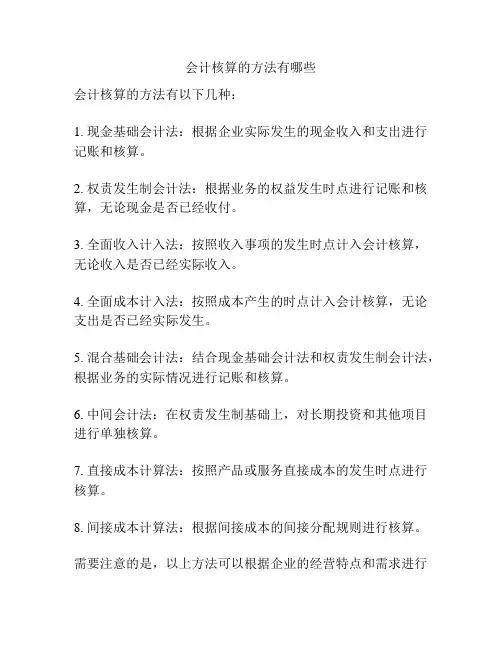 会计核算的方法有哪些

会计核算的方法有以下几种：

1. 现金基础会计法：根据企业实际发生的现金收入和支出进行记账和核算。

2. 权责发生制会计法：根据业务的权益发生时点进行记账和核算，无论现金是否已经收付。

3. 全面收入计入法：按照收入事项的发生时点计入会计核算，无论收入是否已经实际收入。

4. 全面成本计入法：按照成本产生的时点计入会计核算，无论支出是否已经实际发生。

5. 混合基础会计法：结合现金基础会计法和权责发生制会计法，根据业务的实际情况进行记账和核算。

6. 中间会计法：在权责发生制基础上，对长期投资和其他项目进行单独核算。

7. 直接成本计算法：按照产品或服务直接成本的发生时点进行核算。

8. 间接成本计算法：根据间接成本的间接分配规则进行核算。

需要注意的是，以上方法可以根据企业的经营特点和需求进行